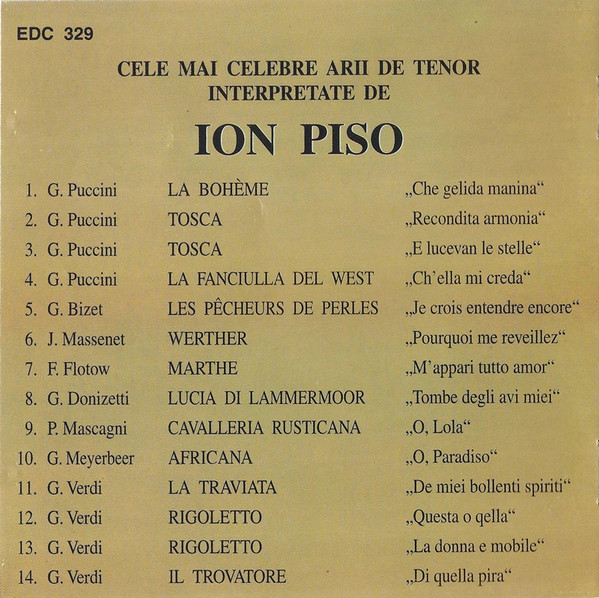 EDC 329

CELE MAI CELEBRE ARII DE TENOR
INTERPRETATE DE

ION PISO

1. G. Puccini LA BOHÈME „Che gelida manina“
2. G. Puccini TOSCA „Recondita armonia“
3. G. Puccini TOSCA „E lucevan le stelle“
4. G. Puccini LA FANCIULLA DEL WEST „Ch'ella mi creda“
5. G. Bizet LES PÊCHEURS DE PERLES „Je crois entendre encore“
6. J. Massenet WERTHER „Pourquoi me reveillez“
7. F. Flotow MARTHE „M'appari tutto amor“
8. G. Donizetti LUCIA DI LAMMERMOOR „Tombe degli avi miei“
9. P. Mascagni CAVALLERIA RUSTICANA „O, Lola“
10. G. Meyerbeer AFRICANA „O, Paradiso“
11. G. Verdi LA TRAVIATA „De miei bollenti spiriti“
12. G. Verdi RIGOLETTO „Questa o qella“
13. G. Verdi RIGOLETTO „La donna e mobile“
14. G. Verdi IL TROVATORE „Di quella pira“